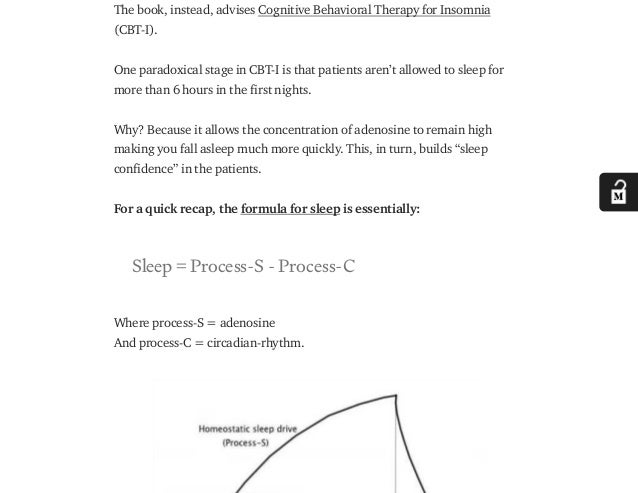 The book, instead, advises Cognitive Behavioral Therapy for Insomnia (CBT-I).

One paradoxical stage in CBT-I is that patients aren't allowed to sleep for more than 6 hours in the first nights.

Why? Because it allows the concentration of adenosine to remain high making you fall asleep much more quickly. This, in turn, builds "sleep confidence" in the patients.

For a quick recap, the formula for sleep is essentially:

Sleep = Process-S - Process-C

Where process-S = adenosine
And process-C = circadian-rhythm.

Homeostatic sleep drive (Process-S)

M